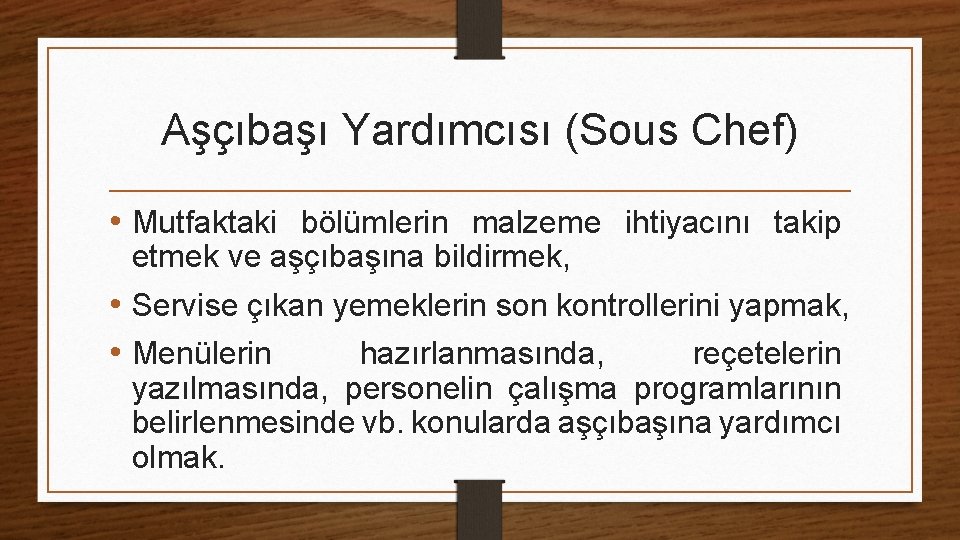 Aşçıbaşı Yardımcısı (Sous Chef)

• Mutfaktaki bölümlerin malzeme ihtiyacını takip etmek ve aşçıbaşına bildirmek,

• Servise çıkan yemeklerin son kontrollerini yapmak,

• Menülerin hazırlanmasında, reçetelerin yazılmasında, personelin çalışma programlarının belirlenmesinde vb. konularda aşçıbaşına yardımcı olmak.